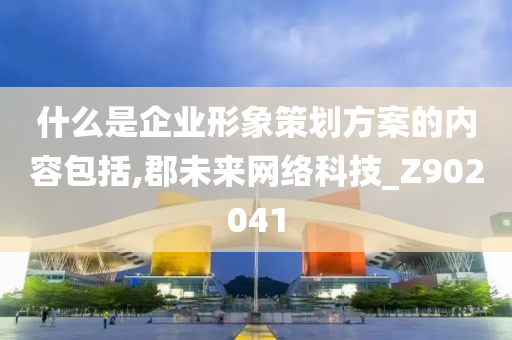 什么是企业形象策划方案的内容包括,郡未来网络科技_Z902041